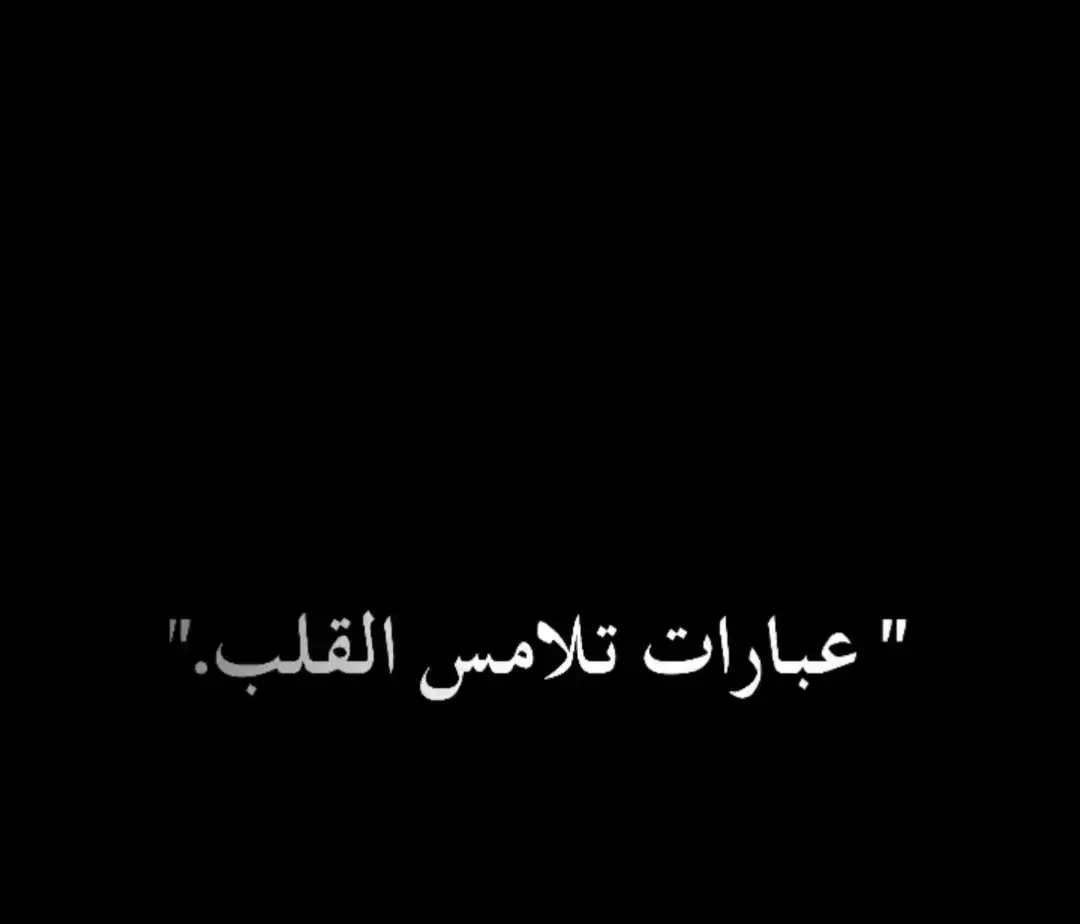 " عبارات تلامس القلب."